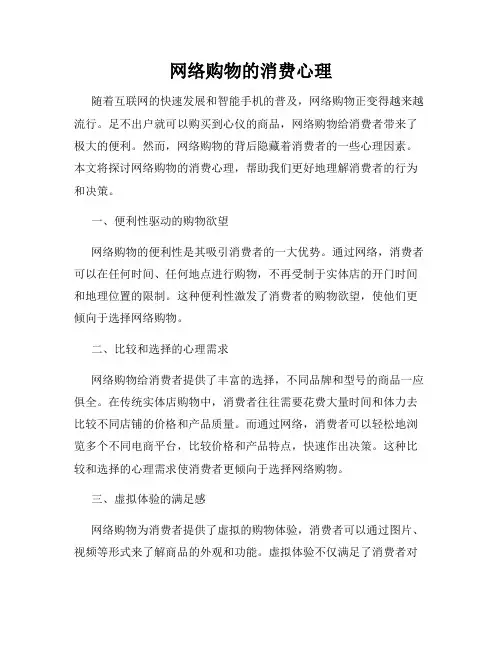 网络购物的消费心理

随着互联网的快速发展和智能手机的普及，网络购物正变得越来越流行。足不出户就可以购买到心仪的商品，网络购物给消费者带来了极大的便利。然而，网络购物的背后隐藏着消费者的一些心理因素。本文将探讨网络购物的消费心理，帮助我们更好地理解消费者的行为和决策。

一、便利性驱动的购物欲望

网络购物的便利性是其吸引消费者的一大优势。通过网络，消费者可以在任何时间、任何地点进行购物，不再受制于实体店的开门时间和地理位置的限制。这种便利性激发了消费者的购物欲望，使他们更倾向于选择网络购物。

二、比较和选择的心理需求

网络购物给消费者提供了丰富的选择，不同品牌和型号的商品一应俱全。在传统实体店购物中，消费者往往需要花费大量时间和体力去比较不同店铺的价格和产品质量。而通过网络，消费者可以轻松地浏览多个不同电商平台，比较价格和产品特点，快速作出决策。这种比较和选择的心理需求使消费者更倾向于选择网络购物。

三、虚拟体验的满足感

网络购物为消费者提供了虚拟的购物体验，消费者可以通过图片、视频等形式来了解商品的外观和功能。虚拟体验不仅满足了消费者对